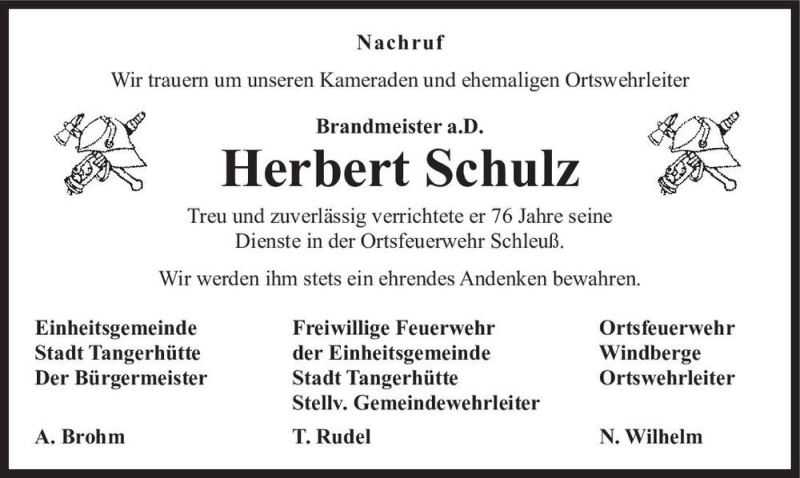 Nachruf

Wir trauern um unseren Kameraden und ehemaligen Ortswehrleiter

Brandmeister a.D.

Herbert Schulz

Treu und zuverlässig verrichtete er 76 Jahre seine Dienste in der Ortsfeuerwehr Schleuß.

Wir werden ihm stets ein ehrendes Andenken bewahren.

Einheitsgemeinde
Stadt Tangerhütte
Der Bürgermeister

A. Brohm

Freiwillige Feuerwehr
der Einheitsgemeinde
Stadt Tangerhütte
Stellv. Gemeindewehrleiter

T. Rudel

Ortsfeuerwehr
Windberge
Ortswehrleiter

N. Wilhelm